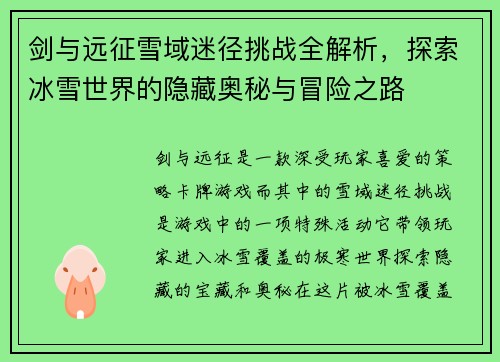 剑与远征雪域迷径挑战全解析，探索冰雪世界的隐藏奥秘与冒险之路

剑与远征是一款深受玩家喜爱的策略卡牌游戏而其中的雪域迷径挑战是游戏中的一项特殊活动它带领玩家进入冰雪覆盖的极寒世界探索隐藏的宝藏和奥秘在这片被冰雪覆盖